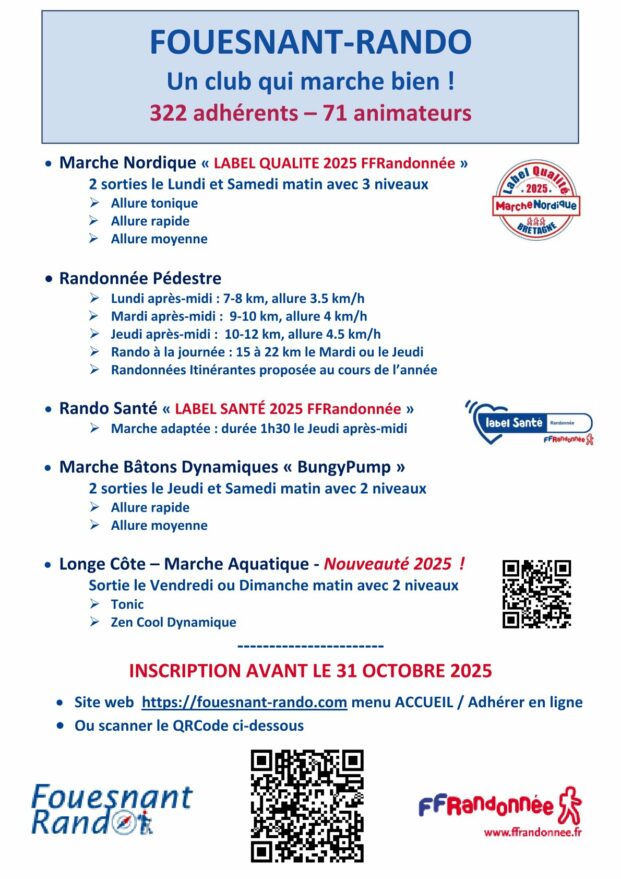 FOUESNANT-RANDO
Un club qui marche bien !
322 adhérents – 71 animateurs

• Marche Nordique « LABEL QUALITE 2025 FFRandonnée »
2 sorties le Lundi et Samedi matin avec 3 niveaux
➢ Allure tonique
➢ Allure rapide
➢ Allure moyenne

Label Qualité 2025 MarcheNordique BRETAGNE

• Randonnée Pédestre
➢ Lundi après-midi : 7-8 km, allure 3.5 km/h
➢ Mardi après-midi : 9-10 km, allure 4 km/h
➢ Jeudi après-midi : 10-12 km, allure 4.5 km/h
➢ Rando à la journée : 15 à 22 km le Mardi ou le Jeudi
➢ Randonnées Itinérantes proposée au cours de l'année

• Rando Santé « LABEL SANTÉ 2025 FFRandonnée »
➢ Marche adaptée : durée 1h30 le Jeudi après-midi

label Santé Randonnée FFRandonnée

• Marche Bâtons Dynamiques « BungyPump »
2 sorties le Jeudi et Samedi matin avec 2 niveaux
➢ Allure rapide
➢ Allure moyenne

• Longe Côte – Marche Aquatique - Nouveauté 2025 !
Sortie le Vendredi ou Dimanche matin avec 2 niveaux
➢ Tonic
➢ Zen Cool Dynamique

------------------------

INSCRIPTION AVANT LE 31 OCTOBRE 2025

• Site web https://fouesnant-rando.com menu ACCUEIL / Adhérer en ligne
• Ou scanner le QRCode ci-dessous

Fouesnant Rando

FFRandonnée
www.ffrandonnee.fr